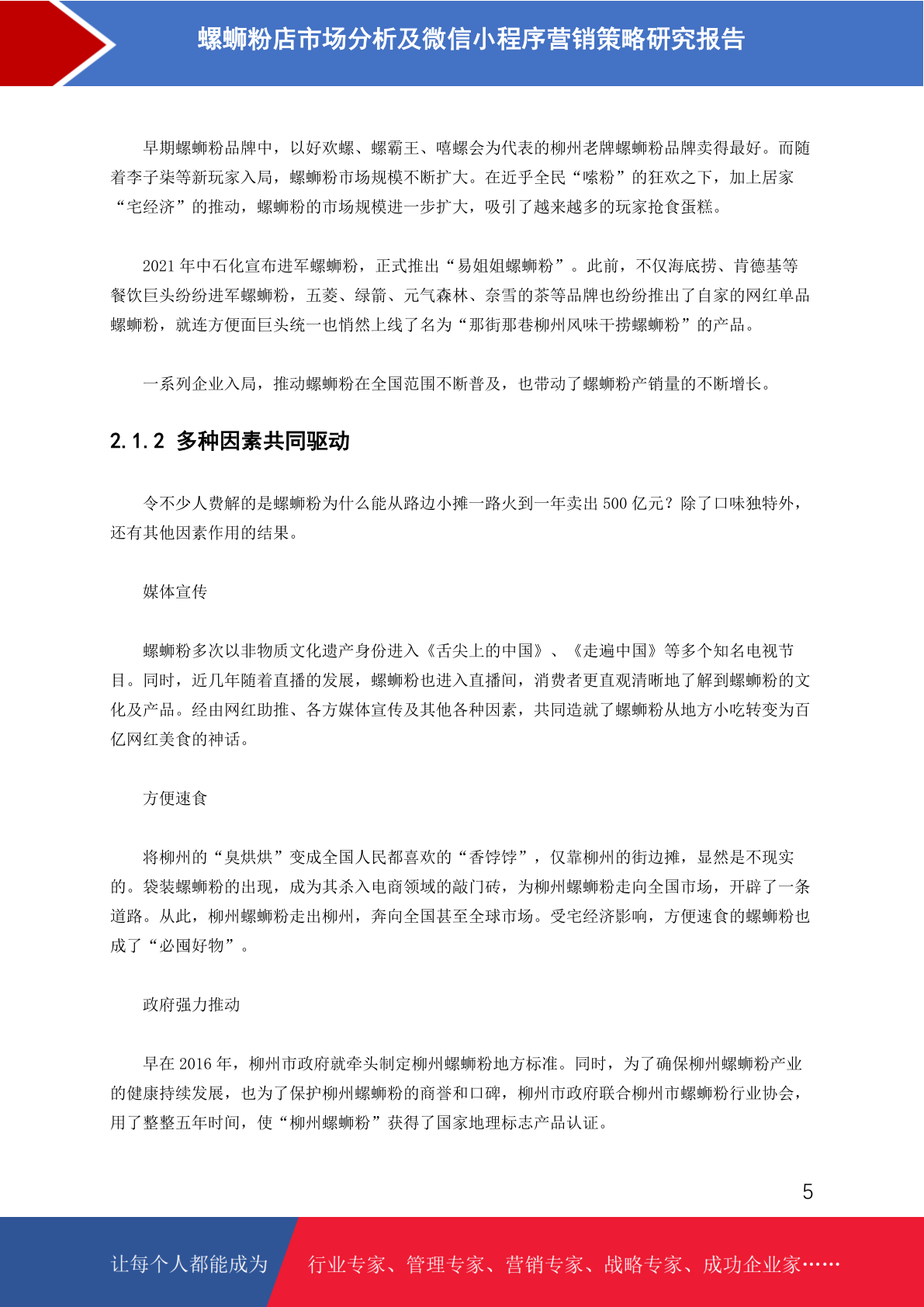 螺蛳粉店市场分析及微信小程序营销策略研究报告

早期螺蛳粉品牌中，以好欢螺、螺霸王、嘻螺会为代表的柳州老牌螺蛳粉品牌卖得最好。而随着李子柒等新玩家入局，螺蛳粉市场规模不断扩大。在近乎全民“嗦粉”的狂欢之下，加上居家“宅经济”的推动，螺蛳粉的市场规模进一步扩大，吸引了越来越多的玩家抢食蛋糕。

2021 年中石化宣布进军螺蛳粉，正式推出“易姐姐螺蛳粉”。此前，不仅海底捞、肯德基等餐饮巨头纷纷进军螺蛳粉，五菱、绿箭、元气森林、奈雪的茶等品牌也纷纷推出了自家的网红单品螺蛳粉，就连方便面巨头统一也悄然上线了名为“那街那巷柳州风味干捞螺蛳粉”的产品。

一系列企业入局，推动螺蛳粉在全国范围不断普及，也带动了螺蛳粉产销量的不断增长。

2.1.2 多种因素共同驱动

令不少人费解的是螺蛳粉为什么能从路边小摊一路火到一年卖出 500 亿元？除了口味独特外，还有其他因素作用的结果。

媒体宣传

螺蛳粉多次以非物质文化遗产身份进入《舌尖上的中国》、《走遍中国》等多个知名电视节目。同时，近几年随着直播的发展，螺蛳粉也进入直播间，消费者更直观清晰地了解到螺蛳粉的文化及产品。经由网红助推、各方媒体宣传及其他各种因素，共同造就了螺蛳粉从地方小吃转变为百亿网红美食的神话。

方便速食

将柳州的“臭烘烘”变成全国人民都喜欢的“香饽饽”，仅靠柳州的街边摊，显然是不现实的。袋装螺蛳粉的出现，成为其杀入电商领域的敲门砖，为柳州螺蛳粉走向全国市场，开辟了一条道路。从此，柳州螺蛳粉走出柳州，奔向全国甚至全球市场。受宅经济影响，方便速食的螺蛳粉也成了“必囤好物”。

政府强力推动

早在 2016 年，柳州市政府就牵头制定柳州螺蛳粉地方标准。同时，为了确保柳州螺蛳粉产业的健康持续发展，也为了保护柳州螺蛳粉的商誉和口碑，柳州市政府联合柳州市螺蛳粉行业协会，用了整整五年时间，使“柳州螺蛳粉”获得了国家地理标志产品认证。

5

让每个人都能成为 行业专家、管理专家、营销专家、战略专家、成功企业家……